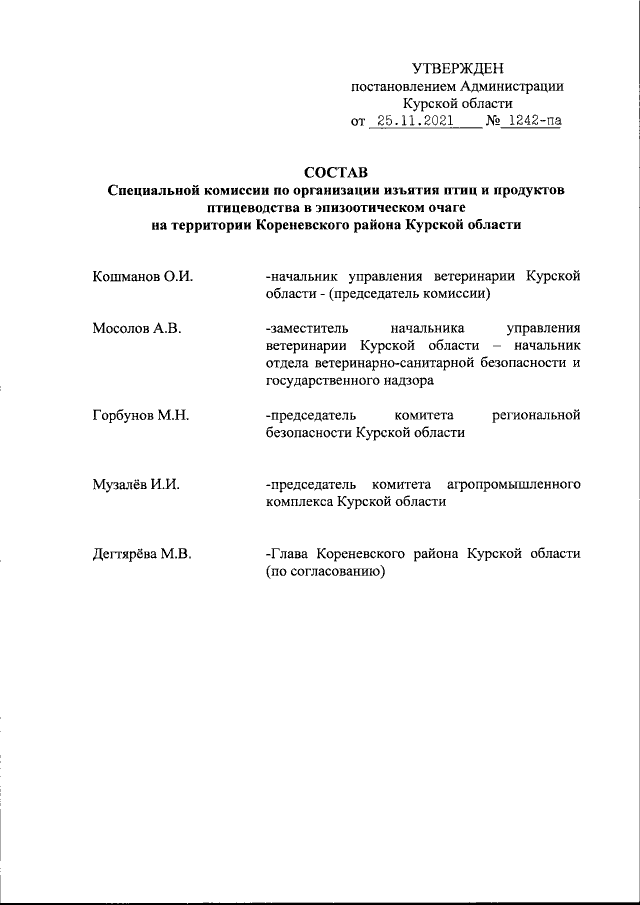 УТВЕРЖДЕН
постановлением Администрации
Курской области
от 25.11.2021 № 1242-па

СОСТАВ
Специальной комиссии по организации изъятия птиц и продуктов птицеводства в эпизоотическом очаге на территории Кореневского района Курской области

Кошманов О.И. -начальник управления ветеринарии Курской области - (председатель комиссии)

Мосолов А.В. -заместитель начальника управления ветеринарии Курской области – начальник отдела ветеринарно-санитарной безопасности и государственного надзора

Горбунов М.Н. -председатель комитета региональной безопасности Курской области

Музалёв И.И. -председатель комитета агропромышленного комплекса Курской области

Дегтярёва М.В. -Глава Кореневского района Курской области (по согласованию)